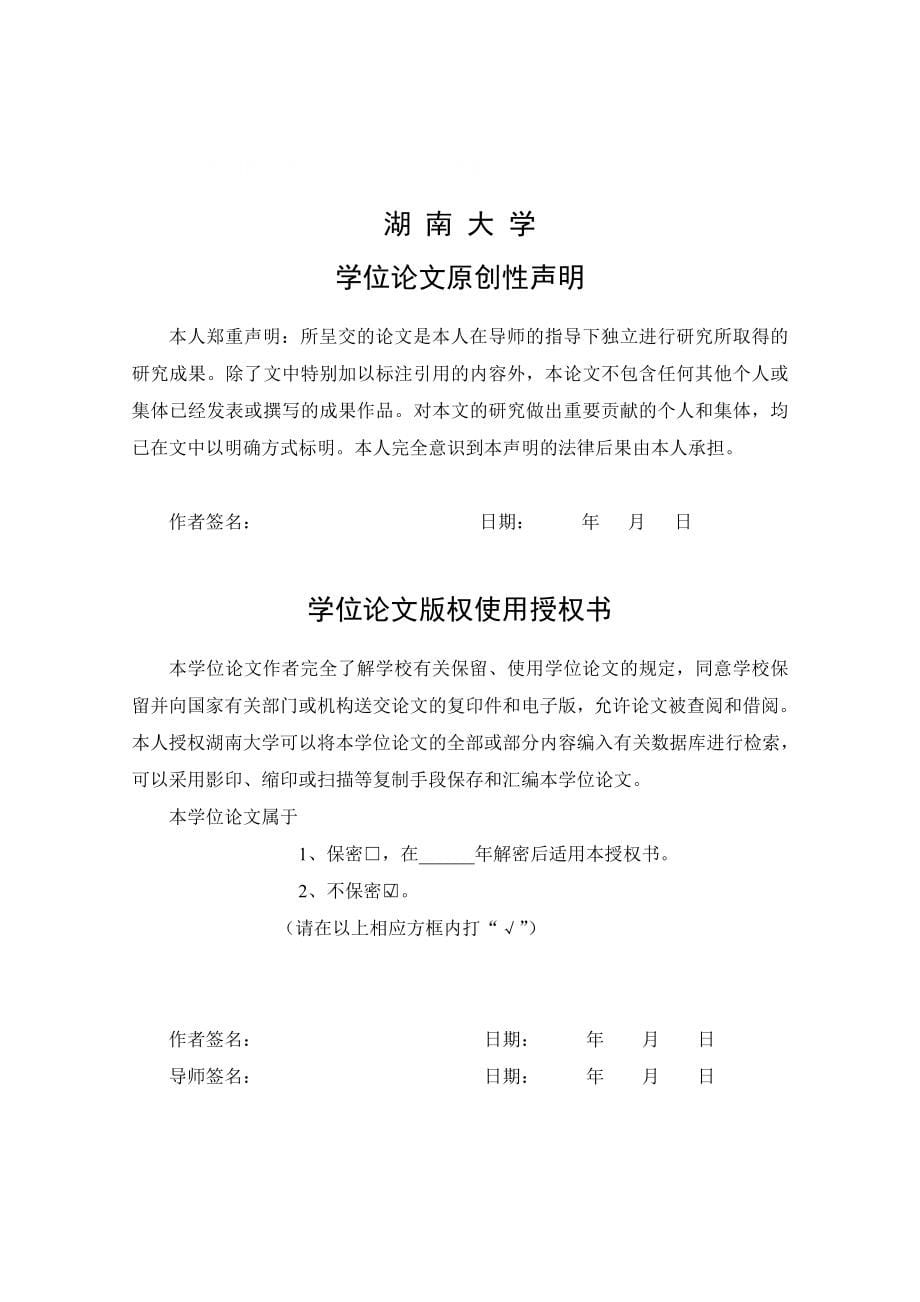 湖 南 大 学

学位论文原创性声明

本人郑重声明：所呈交的论文是本人在导师的指导下独立进行研究所取得的研究成果。除了文中特别加以标注引用的内容外，本论文不包含任何其他个人或集体已经发表或撰写的成果作品。对本文的研究做出重要贡献的个人和集体，均已在文中以明确方式标明。本人完全意识到本声明的法律后果由本人承担。

作者签名： 日期： 年 月 日

学位论文版权使用授权书

本学位论文作者完全了解学校有关保留、使用学位论文的规定，同意学校保留并向国家有关部门或机构送交论文的复印件和电子版，允许论文被查阅和借阅。本人授权湖南大学可以将本学位论文的全部或部分内容编入有关数据库进行检索，可以采用影印、缩印或扫描等复制手段保存和汇编本学位论文。

本学位论文属于

1、保密□，在______年解密后适用本授权书。

2、不保密☑。

（请在以上相应方框内打“√”）

作者签名： 日期： 年 月 日

导师签名： 日期： 年 月 日